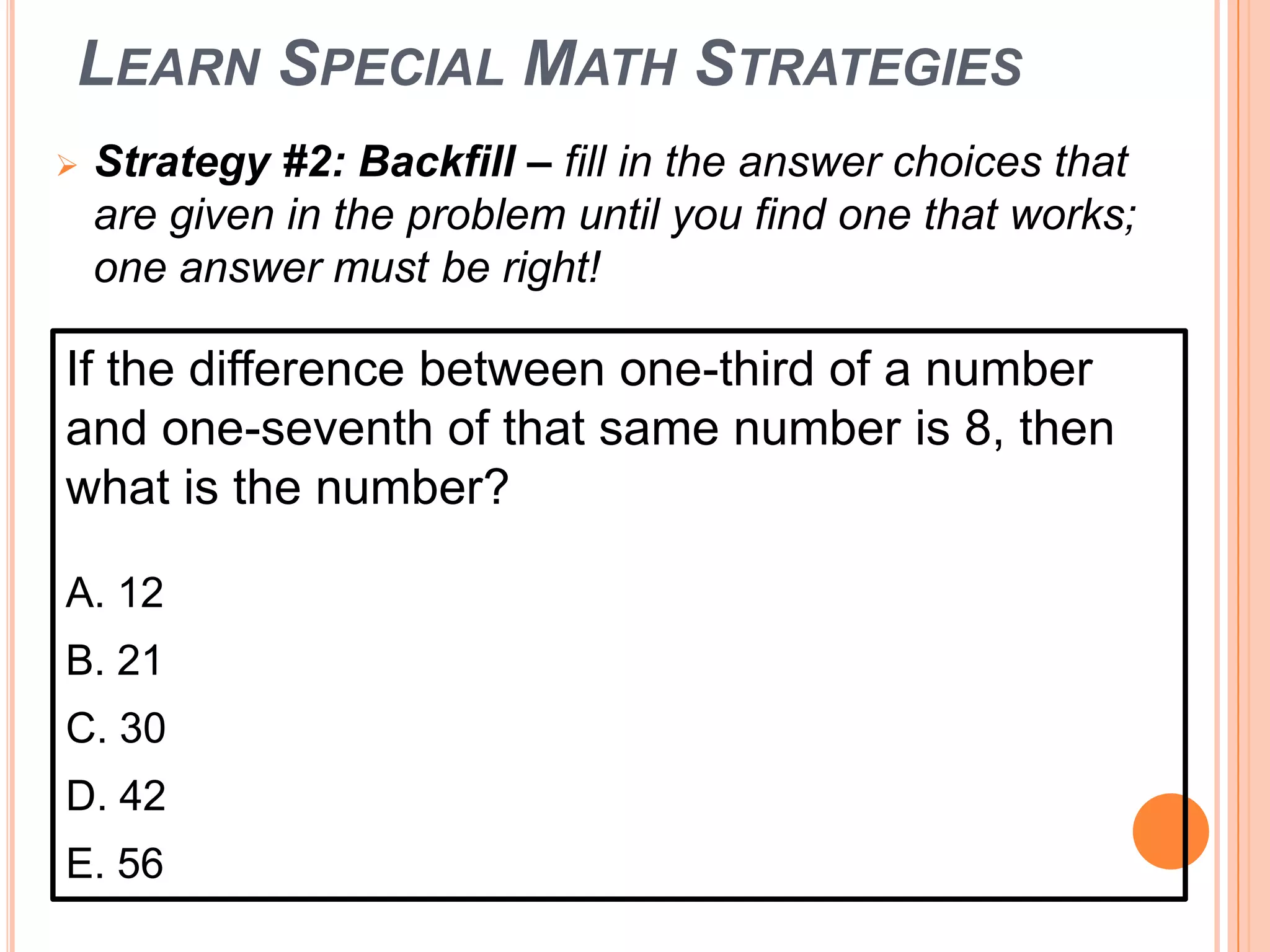 LEARN SPECIAL MATH STRATEGIES

Strategy #2: Backfill – fill in the answer choices that are given in the problem until you find one that works; one answer must be right!

If the difference between one-third of a number and one-seventh of that same number is 8, then what is the number?

A. 12
B. 21
C. 30
D. 42
E. 56